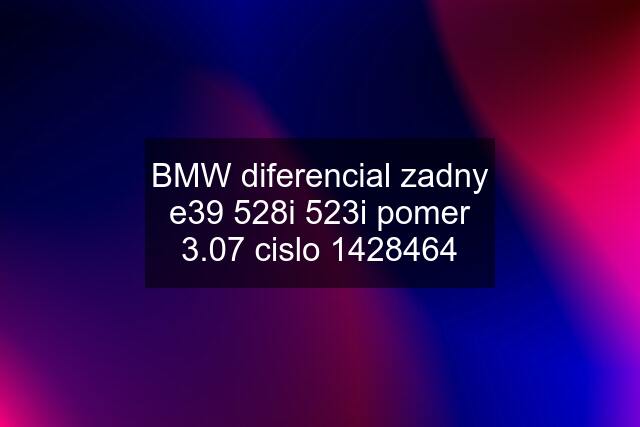 BMW diferencial zadny e39 528i 523i pomer 3.07 cislo 1428464